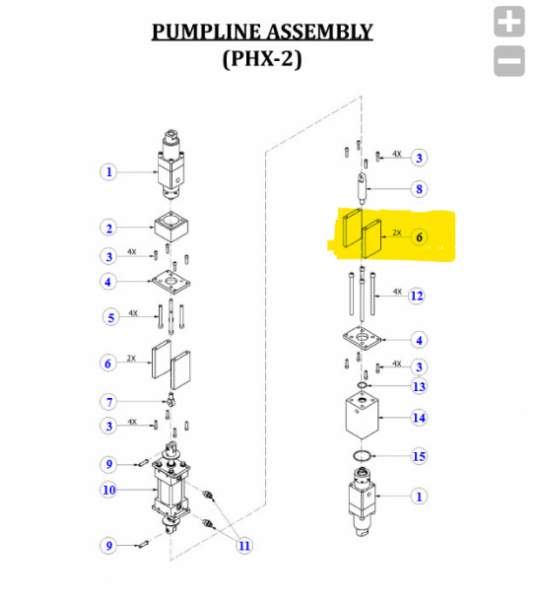 PUMPLINE ASSEMBLY
(PHX-2)

+
−

1
2
3 4X
4
5 4X
6 2X
7
3 4X
9
10
9
11

4X 3
8
2X 6
4X 12
4
4X 3
13
14
15
1